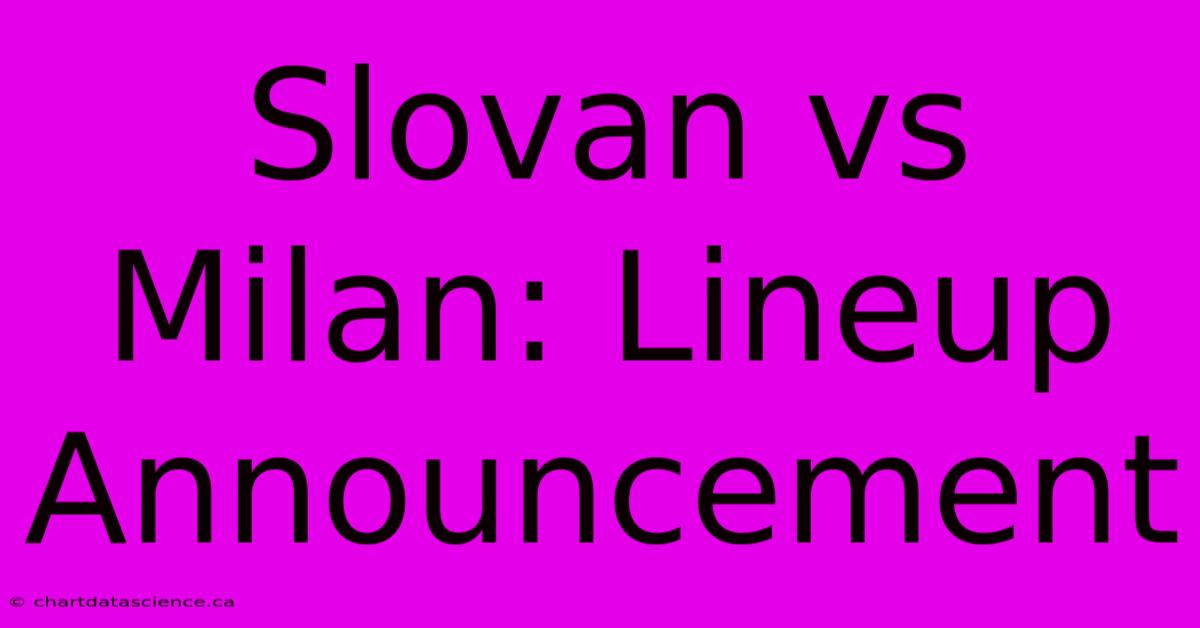 Slovan vs Milan: Lineup Announcement

© chartdatascience.ca